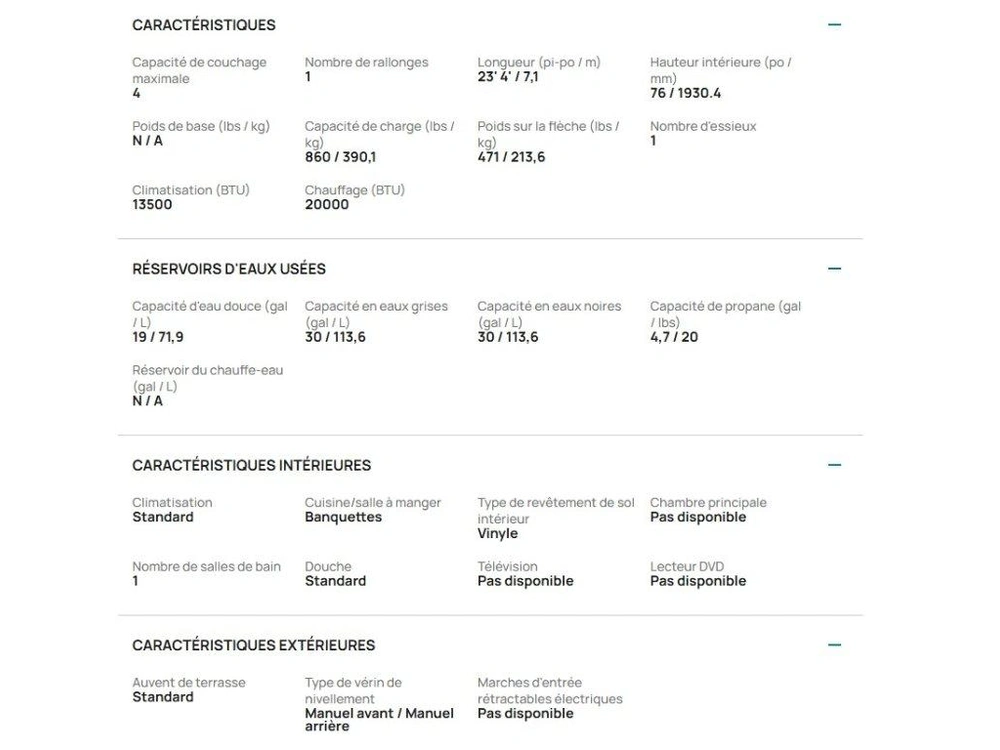 CARACTÉRISTIQUES

—

Capacité de couchage maximale
4

Nombre de rallonges
1

Longueur (pi-po / m)
23' 4' / 7,1

Hauteur intérieure (po / mm)
76 / 1930.4

Poids de base (lbs / kg)
N / A

Capacité de charge (lbs / kg)
860 / 390,1

Poids sur la flèche (lbs / kg)
471 / 213,6

Nombre d'essieux
1

Climatisation (BTU)
13500

Chauffage (BTU)
20000

RÉSERVOIRS D'EAUX USÉES

—

Capacité d'eau douce (gal / L)
19 / 71,9

Capacité en eaux grises (gal / L)
30 / 113,6

Capacité en eaux noires (gal / L)
30 / 113,6

Capacité de propane (gal / lbs)
4,7 / 20

Réservoir du chauffe-eau (gal / L)
N / A

CARACTÉRISTIQUES INTÉRIEURES

—

Climatisation
Standard

Cuisine/salle à manger
Banquettes

Type de revêtement de sol intérieur
Vinyle

Chambre principale
Pas disponible

Nombre de salles de bain
1

Douche
Standard

Télévision
Pas disponible

Lecteur DVD
Pas disponible

CARACTÉRISTIQUES EXTÉRIEURES

—

Auvent de terrasse
Standard

Type de vérin de nivellement
Manuel avant / Manuel arrière

Marches d'entrée rétractables électriques
Pas disponible